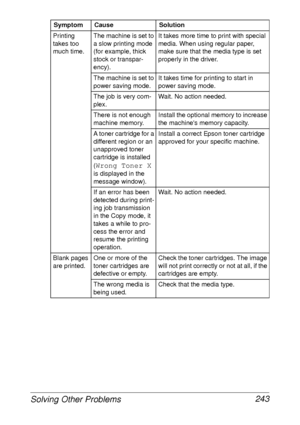 | Symptom | Cause | Solution |
|---|---|---|
| Printing takes too much time. | The machine is set to a slow printing mode (for example, thick stock or transparency). | It takes more time to print with special media. When using regular paper, make sure that the media type is set properly in the driver. |
| | The machine is set to power saving mode. | It takes time for printing to start in power saving mode. |
| | The job is very complex. | Wait. No action needed. |
| | There is not enough machine memory. | Install the optional memory to increase the machine's memory capacity. |
| | A toner cartridge for a different region or an unapproved toner cartridge is installed (Wrong Toner X is displayed in the message window). | Install a correct Epson toner cartridge approved for your specific machine. |
| | If an error has been detected during printing job transmission in the Copy mode, it takes a while to process the error and resume the printing operation. | Wait. No action needed. |
| Blank pages are printed. | One or more of the toner cartridges are defective or empty. | Check the toner cartridges. The image will not print correctly or not at all, if the cartridges are empty. |
| | The wrong media is being used. | Check that the media type. |

Solving Other Problems 243